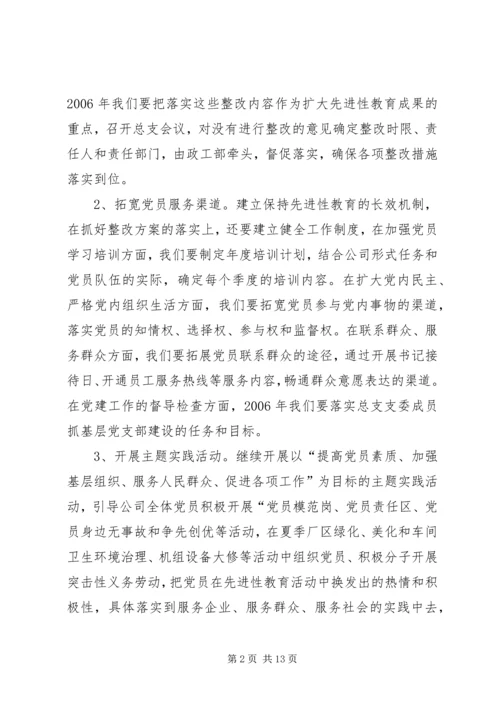 2006 年我们要把落实这些整改内容作为扩大先进性教育成果的重点，召开总支会议，对没有进行整改的意见确定整改时限、责任人和责任部门，由政工部牵头，督促落实，确保各项整改措施落实到位。

2、拓宽党员服务渠道。建立保持先进性教育的长效机制，在抓好整改方案的落实上，还要建立健全工作制度，在加强党员学习培训方面，我们要制定年度培训计划，结合公司形式任务和党员队伍的实际，确定每个季度的培训内容。在扩大党内民主、严格党内组织生活方面，我们要拓宽党员参与党内事物的渠道，落实党员的知情权、选择权、参与权和监督权。在联系群众、服务群众方面，我们要拓展党员联系群众的途径，通过开展书记接待日、开通员工服务热线等服务内容，畅通群众意愿表达的渠道。在党建工作的督导检查方面，2006 年我们要落实总支支委成员抓基层党支部建设的任务和目标。

3、开展主题实践活动。继续开展以“提高党员素质、加强基层组织、服务人民群众、促进各项工作”为目标的主题实践活动，引导公司全体党员积极开展“党员模范岗、党员责任区、党员身边无事故和争先创优等活动，在夏季厂区绿化、美化和车间卫生环境治理、机组设备大修等活动中组织党员、积极分子开展突击性义务劳动，把党员在先进性教育活动中换发出的热情和积极性，具体落实到服务企业、服务群众、服务社会的实践中去，

第 2 页 共 13 页